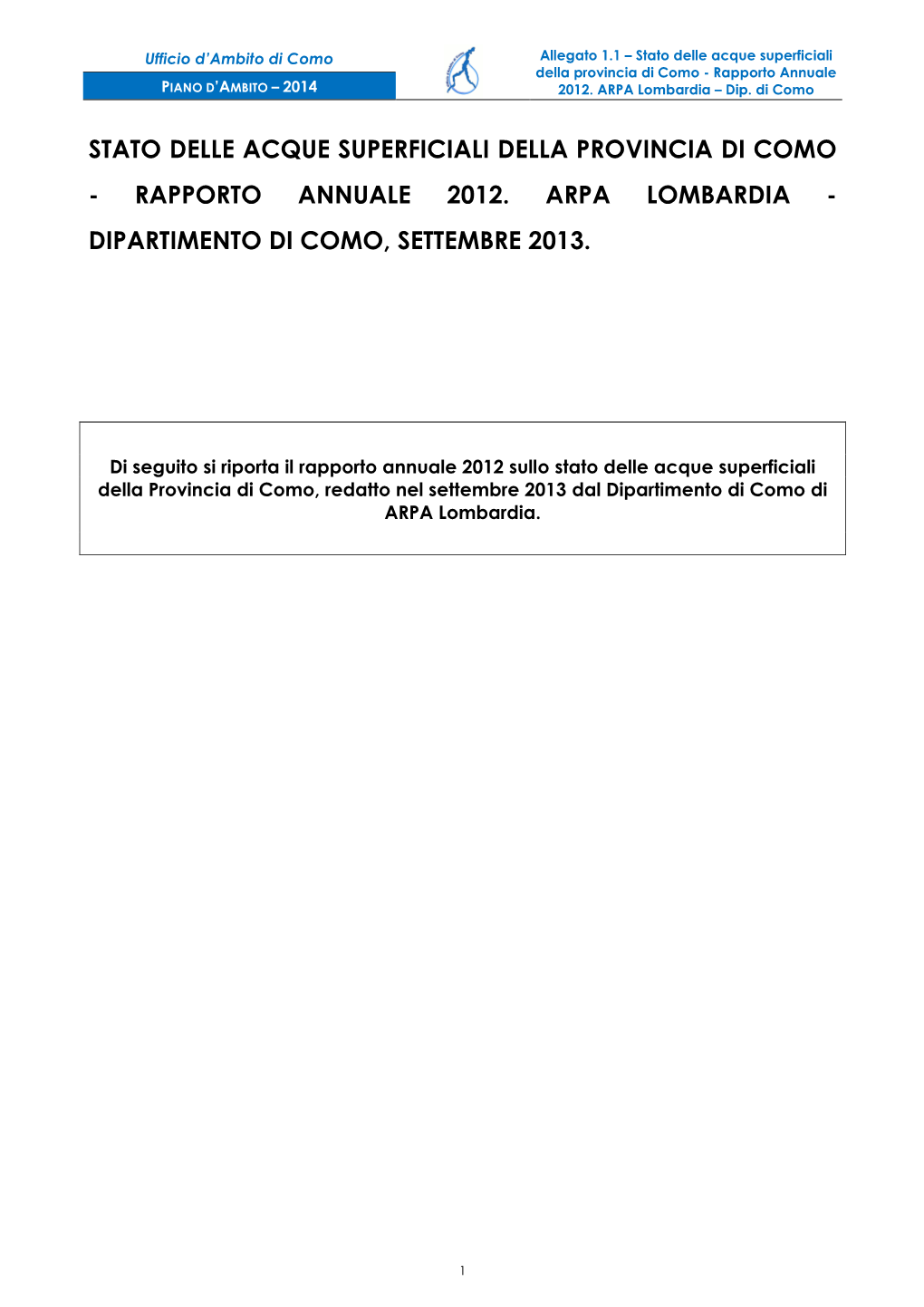 Ufficio d'Ambito di Como

PIANO D'AMBITO – 2014

Allegato 1.1 – Stato delle acque superficiali della provincia di Como - Rapporto Annuale 2012. ARPA Lombardia – Dip. di Como

STATO DELLE ACQUE SUPERFICIALI DELLA PROVINCIA DI COMO - RAPPORTO ANNUALE 2012. ARPA LOMBARDIA - DIPARTIMENTO DI COMO, SETTEMBRE 2013.

Di seguito si riporta il rapporto annuale 2012 sullo stato delle acque superficiali della Provincia di Como, redatto nel settembre 2013 dal Dipartimento di Como di ARPA Lombardia.

1